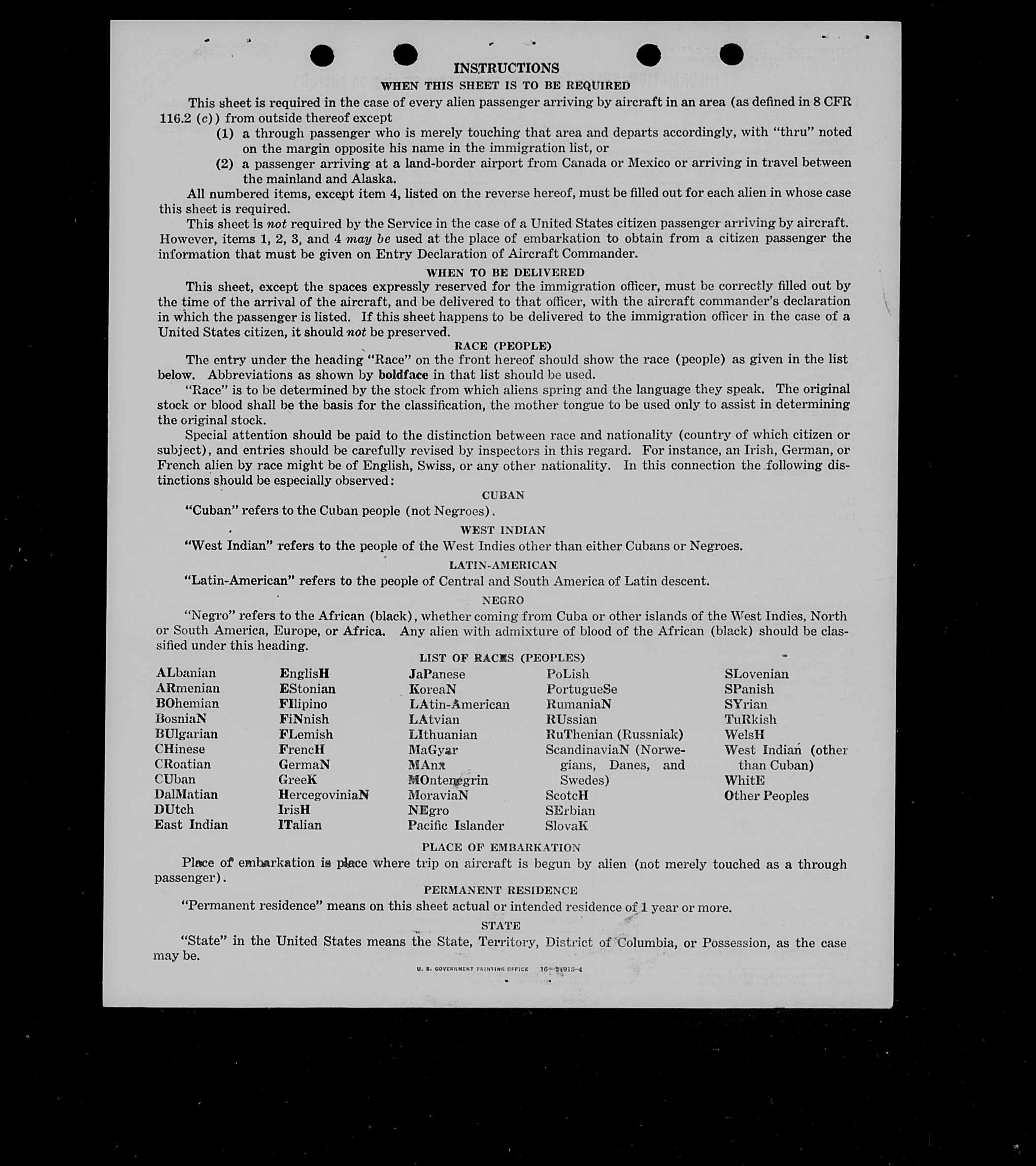 INSTRUCTIONS

WHEN THIS SHEET IS TO BE REQUIRED

This sheet is required in the case of every alien passenger arriving by aircraft in an area (as defined in 8 CFR 116.2 (c)) from outside thereof except

(1) a through passenger who is merely touching that area and departs accordingly, with "thru" noted on the margin opposite his name in the immigration list, or

(2) a passenger arriving at a land-border airport from Canada or Mexico or arriving in travel between the mainland and Alaska.

All numbered items, except item 4, listed on the reverse hereof, must be filled out for each alien in whose case this sheet is required.

This sheet is not required by the Service in the case of a United States citizen passenger arriving by aircraft. However, items 1, 2, 3, and 4 may be used at the place of embarkation to obtain from a citizen passenger the information that must be given on Entry Declaration of Aircraft Commander.

WHEN TO BE DELIVERED

This sheet, except the spaces expressly reserved for the immigration officer, must be correctly filled out by the time of the arrival of the aircraft, and be delivered to that officer, with the aircraft commander's declaration in which the passenger is listed. If this sheet happens to be delivered to the immigration officer in the case of a United States citizen, it should not be preserved.

RACE (PEOPLE)

The entry under the heading "Race" on the front hereof should show the race (people) as given in the list below. Abbreviations as shown by boldface in that list should be used.

"Race" is to be determined by the stock from which aliens spring and the language they speak. The original stock or blood shall be the basis for the classification, the mother tongue to be used only to assist in determining the original stock.

Special attention should be paid to the distinction between race and nationality (country of which citizen or subject), and entries should be carefully revised by inspectors in this regard. For instance, an Irish, German, or French alien by race might be of English, Swiss, or any other nationality. In this connection the following distinctions should be especially observed:

CUBAN

"Cuban" refers to the Cuban people (not Negroes).

WEST INDIAN

"West Indian" refers to the people of the West Indies other than either Cubans or Negroes.

LATIN-AMERICAN

"Latin-American" refers to the people of Central and South America of Latin descent.

NEGRO

"Negro" refers to the African (black), whether coming from Cuba or other islands of the West Indies, North or South America, Europe, or Africa. Any alien with admixture of blood of the African (black) should be classified under this heading.

LIST OF RACES (PEOPLES)

ALbanian
ARmenian
BOhemian
BosniaN
BUlgarian
CHinese
CRoatian
CUban
DalMatian
DUtch
East Indian

EnglisH
EStonian
FIlipino
FiNnish
FLemish
FrencH
GermaN
GreeK
HercegoviniaN
IrisH
ITalian

JaPanese
KoreaN
LAtin-American
LAtvian
LIthuanian
MaGyar
MAnx
MOntenegrin
MoraviaN
NEgro
Pacific Islander

PoLish
PortugueSe
RumaniaN
RUssian
RuThenian (Russniak)
ScandinaviaN (Norwegians, Danes, and Swedes)
ScotcH
SErbian
SlovaK

SLovenian
SPanish
SYrian
TuRkish
WelsH
West Indian (other than Cuban)
WhitE
Other Peoples

PLACE OF EMBARKATION

Place of embarkation is place where trip on aircraft is begun by alien (not merely touched as a through passenger).

PERMANENT RESIDENCE

"Permanent residence" means on this sheet actual or intended residence of 1 year or more.

STATE

"State" in the United States means the State, Territory, District of Columbia, or Possession, as the case may be.

U. S. GOVERNMENT PRINTING OFFICE 16—24915-4